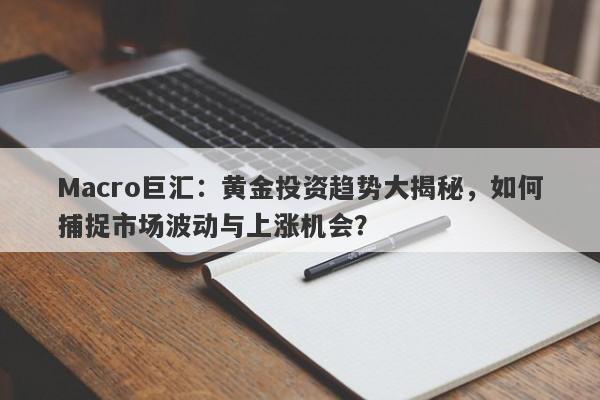 Macro巨汇：黄金投资趋势大揭秘，如何捕捉市场波动与上涨机会?